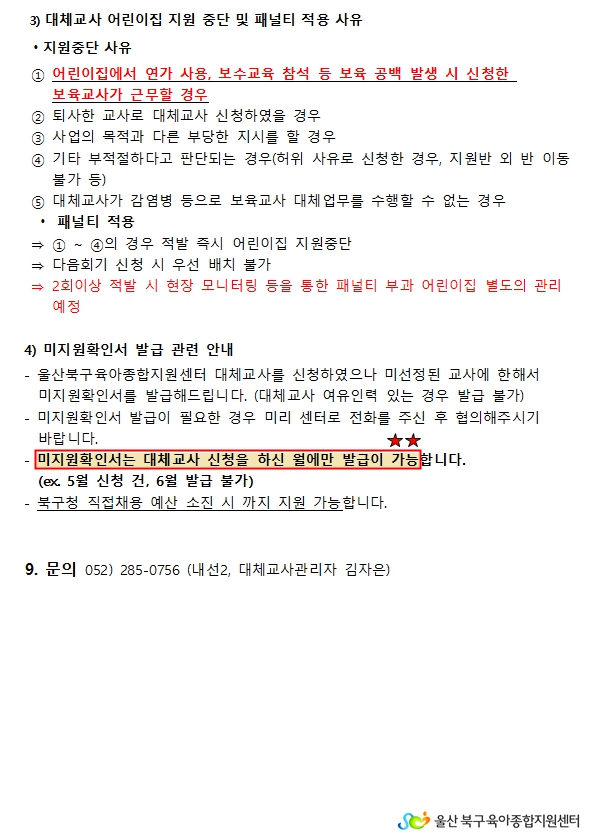 3) 대체교사 어린이집 지원 중단 및 패널티 적용 사유

• 지원중단 사유

① 어린이집에서 연가 사용, 보수교육 참석 등 보육 공백 발생 시 신청한 보육교사가 근무할 경우

② 퇴사한 교사로 대체교사 신청하였을 경우

③ 사업의 목적과 다른 부당한 지시를 할 경우

④ 기타 부적절하다고 판단되는 경우(허위 사유로 신청한 경우, 지원반 외 반 이동 불가 등)

⑤ 대체교사가 감염병 등으로 보육교사 대체업무를 수행할 수 없는 경우

• 패널티 적용

⇒ ① ~ ④의 경우 적발 즉시 어린이집 지원중단

⇒ 다음회기 신청 시 우선 배치 불가

⇒ 2회이상 적발 시 현장 모니터링 등을 통한 패널티 부과 어린이집 별도의 관리 예정

4) 미지원확인서 발급 관련 안내

- 울산북구육아종합지원센터 대체교사를 신청하였으나 미선정된 교사에 한해서 미지원확인서를 발급해드립니다. (대체교사 여유인력 있는 경우 발급 불가)

- 미지원확인서 발급이 필요한 경우 미리 센터로 전화를 주신 후 협의해주시기 바랍니다.

★★

- 미지원확인서는 대체교사 신청을 하신 월에만 발급이 가능합니다.

(ex. 5월 신청 건, 6월 발급 불가)

- 북구청 직접채용 예산 소진 시 까지 지원 가능합니다.

9. 문의 052) 285-0756 (내선2, 대체교사관리자 김자은)

울산 북구육아종합지원센터